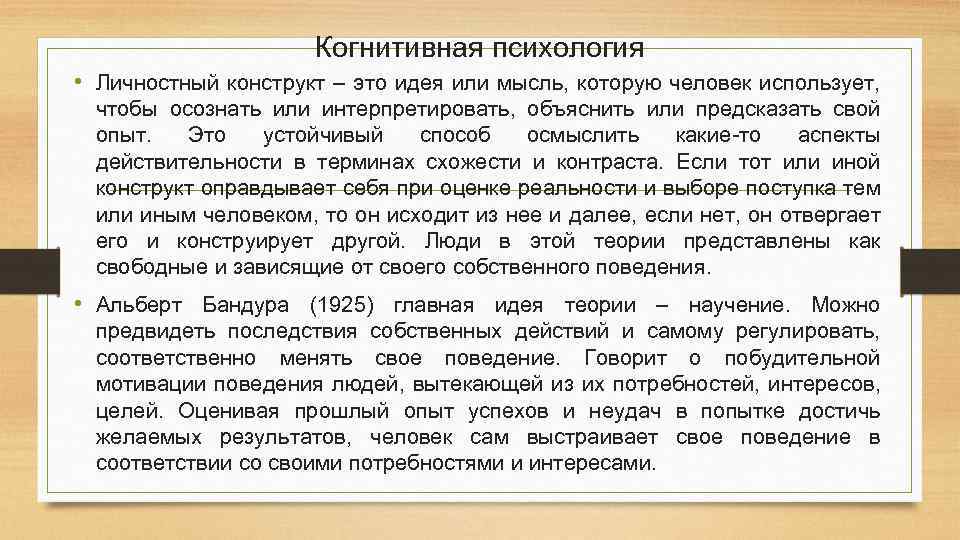 Когнитивная психология

• Личностный конструкт – это идея или мысль, которую человек использует, чтобы осознать или интерпретировать, объяснить или предсказать свой опыт. Это устойчивый способ осмыслить какие-то аспекты действительности в терминах схожести и контраста. Если тот или иной конструкт оправдывает себя при оценке реальности и выборе поступка тем или иным человеком, то он исходит из нее и далее, если нет, он отвергает его и конструирует другой. Люди в этой теории представлены как свободные и зависящие от своего собственного поведения.

• Альберт Бандура (1925) главная идея теории – научение. Можно предвидеть последствия собственных действий и самому регулировать, соответственно менять свое поведение. Говорит о побудительной мотивации поведения людей, вытекающей из их потребностей, интересов, целей. Оценивая прошлый опыт успехов и неудач в попытке достичь желаемых результатов, человек сам выстраивает свое поведение в соответствии со своими потребностями и интересами.